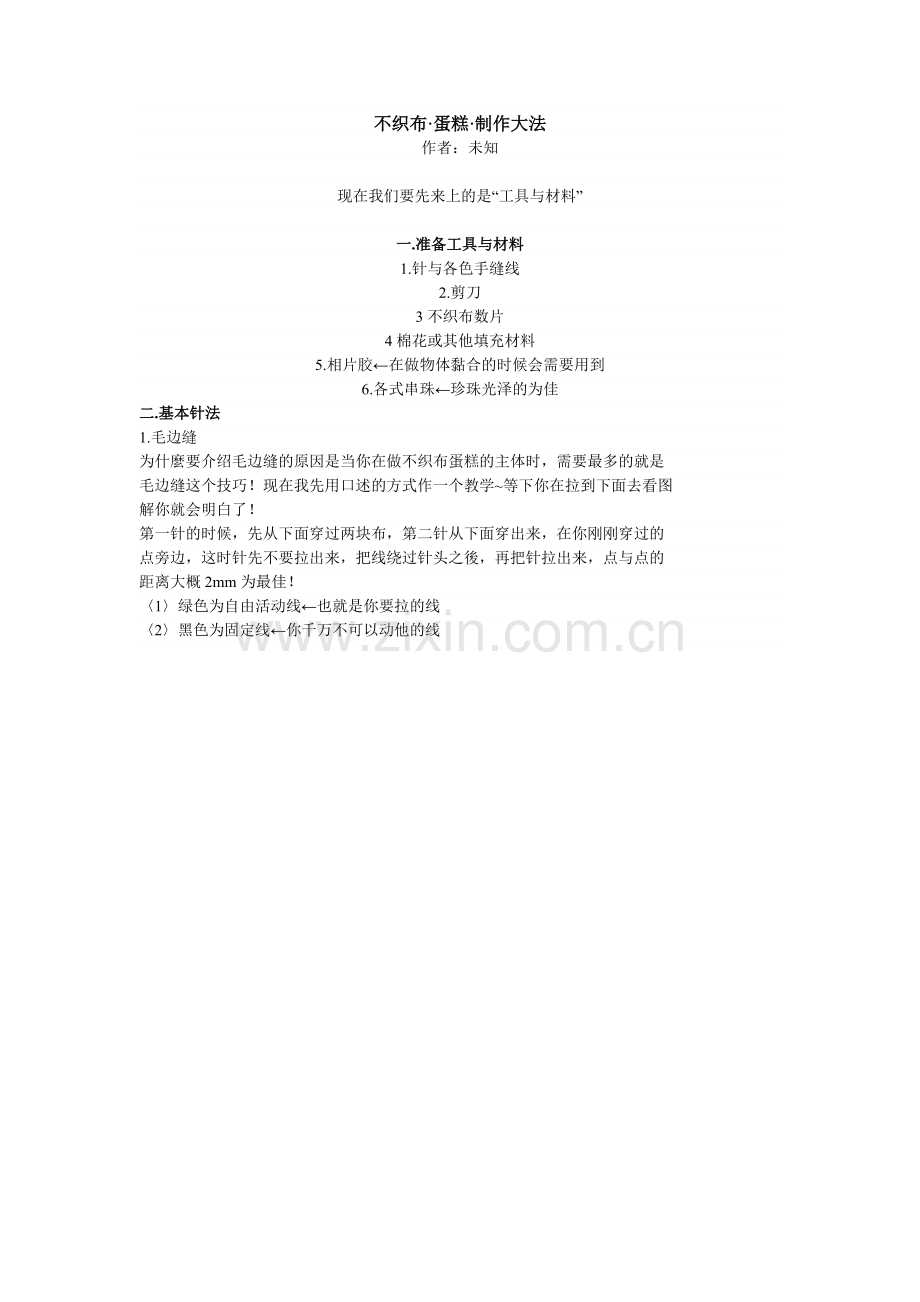 不织布·蛋糕·制作大法
作者：未知

现在我们要先来上的是“工具与材料”

一.准备工具与材料
1.针与各色手缝线
2.剪刀
3 不织布数片
4 棉花或其他填充材料
5.相片胶←在做物体黏合的时候会需要用到
6.各式串珠←珍珠光泽的为佳

二.基本针法
1.毛边缝
为什麼要介绍毛边缝的原因是当你在做不织布蛋糕的主体时，需要最多的就是毛边缝这个技巧！现在我先用口述的方式作一个教学~等下你在拉到下面去看图解你就会明白了！
第一针的时候，先从下面穿过两块布，第二针从下面穿出来，在你刚刚穿过的点旁边，这时针先不要拉出来，把线绕过针头之後，再把针拉出来，点与点的距离大概 2mm 为最佳！
〈1〉绿色为自由活动线←也就是你要拉的线
〈2〉黑色为固定线←你千万不可以动他的线

www.zixin.com.cn